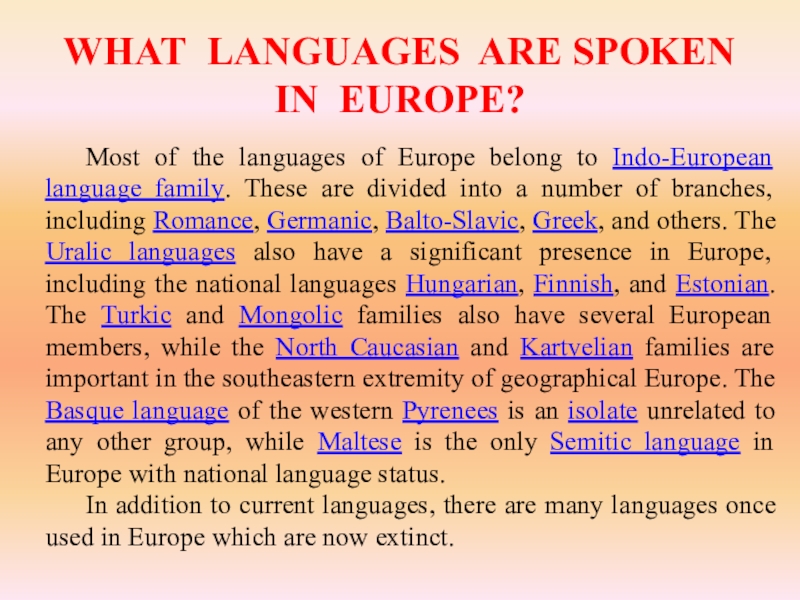 WHAT LANGUAGES ARE SPOKEN
IN EUROPE?

Most of the languages of Europe belong to Indo-European language family. These are divided into a number of branches, including Romance, Germanic, Balto-Slavic, Greek, and others. The Uralic languages also have a significant presence in Europe, including the national languages Hungarian, Finnish, and Estonian. The Turkic and Mongolic families also have several European members, while the North Caucasian and Kartvelian families are important in the southeastern extremity of geographical Europe. The Basque language of the western Pyrenees is an isolate unrelated to any other group, while Maltese is the only Semitic language in Europe with national language status.

In addition to current languages, there are many languages once used in Europe which are now extinct.